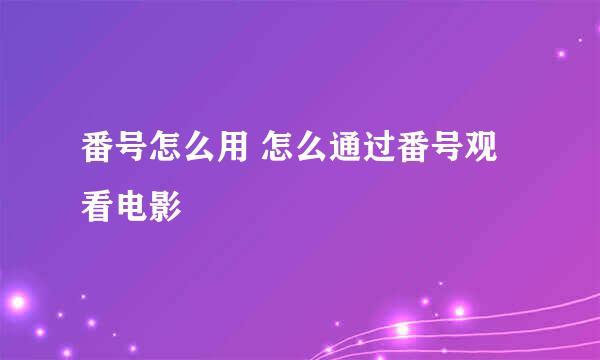 番号怎么用 怎么通过番号观看电影